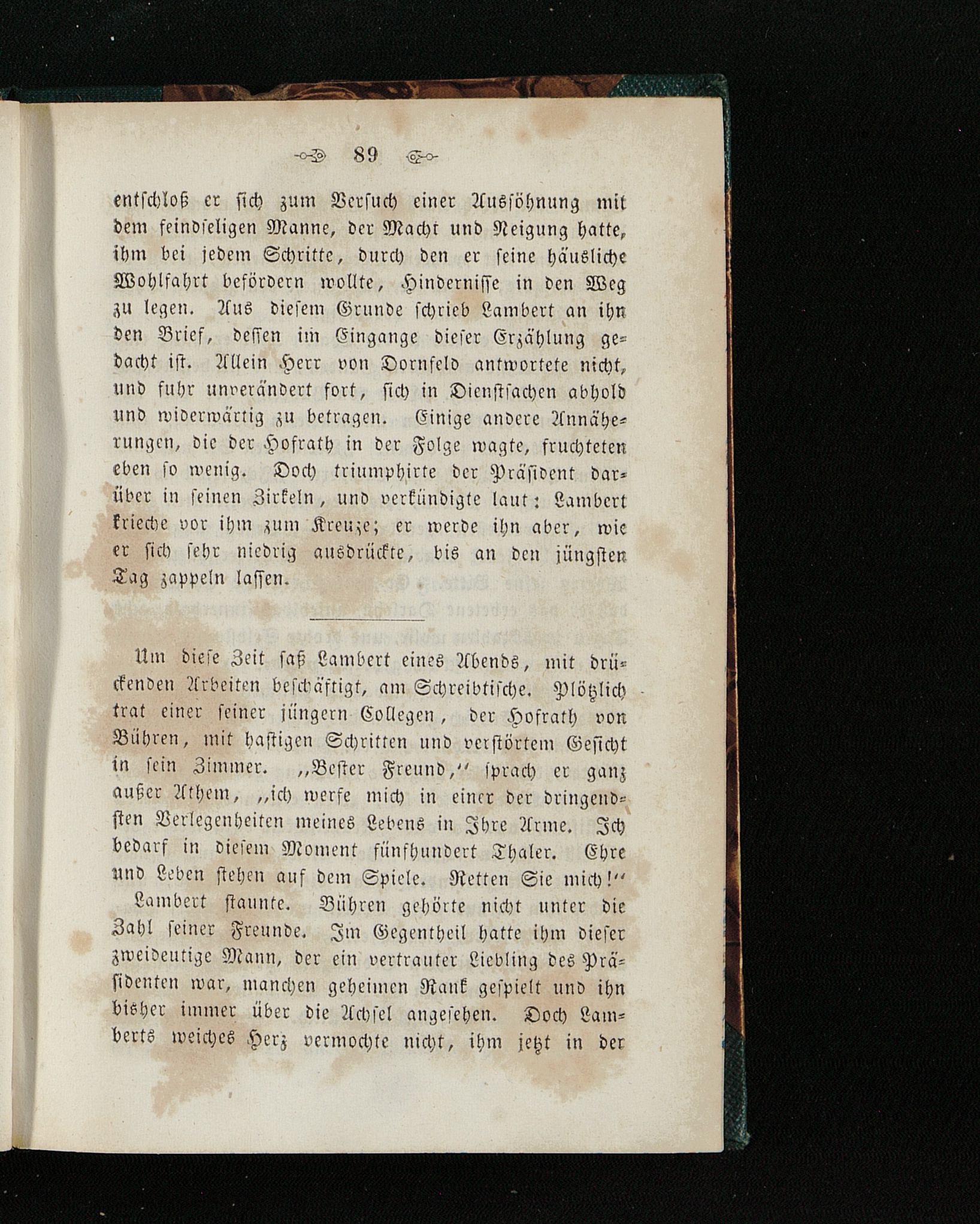 89

entschloß er sich zum Versuch einer Aussöhnung mit dem feindseligen Manne, der Macht und Neigung hatte, ihm bei jedem Schritte, durch den er seine häusliche Wohlfahrt befördern wollte, Hindernisse in den Weg zu legen. Aus diesem Grunde schrieb Lambert an ihn den Brief, dessen im Eingange dieser Erzählung gedacht ist. Allein Herr von Dornfeld antwortete nicht, und fuhr unverändert fort, sich in Dienstsachen abhold und widerwärtig zu betragen. Einige andere Annäherungen, die der Hofrath in der Folge wagte, fruchteten eben so wenig. Doch triumphirte der Präsident darüber in seinen Zirkeln, und verkündigte laut: Lambert krieche vor ihm zum Kreuze; er werde ihn aber, wie er sich sehr niedrig ausdrückte, bis an den jüngsten Tag zappeln lassen.

Um diese Zeit saß Lambert eines Abends, mit drückenden Arbeiten beschäftigt, am Schreibtische. Plötzlich trat einer seiner jüngern Collegen, der Hofrath von Bühren, mit hastigen Schritten und verstörtem Gesicht in sein Zimmer. „Bester Freund,“ sprach er ganz außer Athem, „ich werfe mich in einer der dringendsten Verlegenheiten meines Lebens in Ihre Arme. Ich bedarf in diesem Moment fünfhundert Thaler. Ehre und Leben stehen auf dem Spiele. Retten Sie mich!“

Lambert staunte. Bühren gehörte nicht unter die Zahl seiner Freunde. Im Gegentheil hatte ihm dieser zweideutige Mann, der ein vertrauter Liebling des Präsidenten war, manchen geheimen Rank gespielt und ihn bisher immer über die Achsel angesehen. Doch Lamberts weiches Herz vermochte nicht, ihm jetzt in der